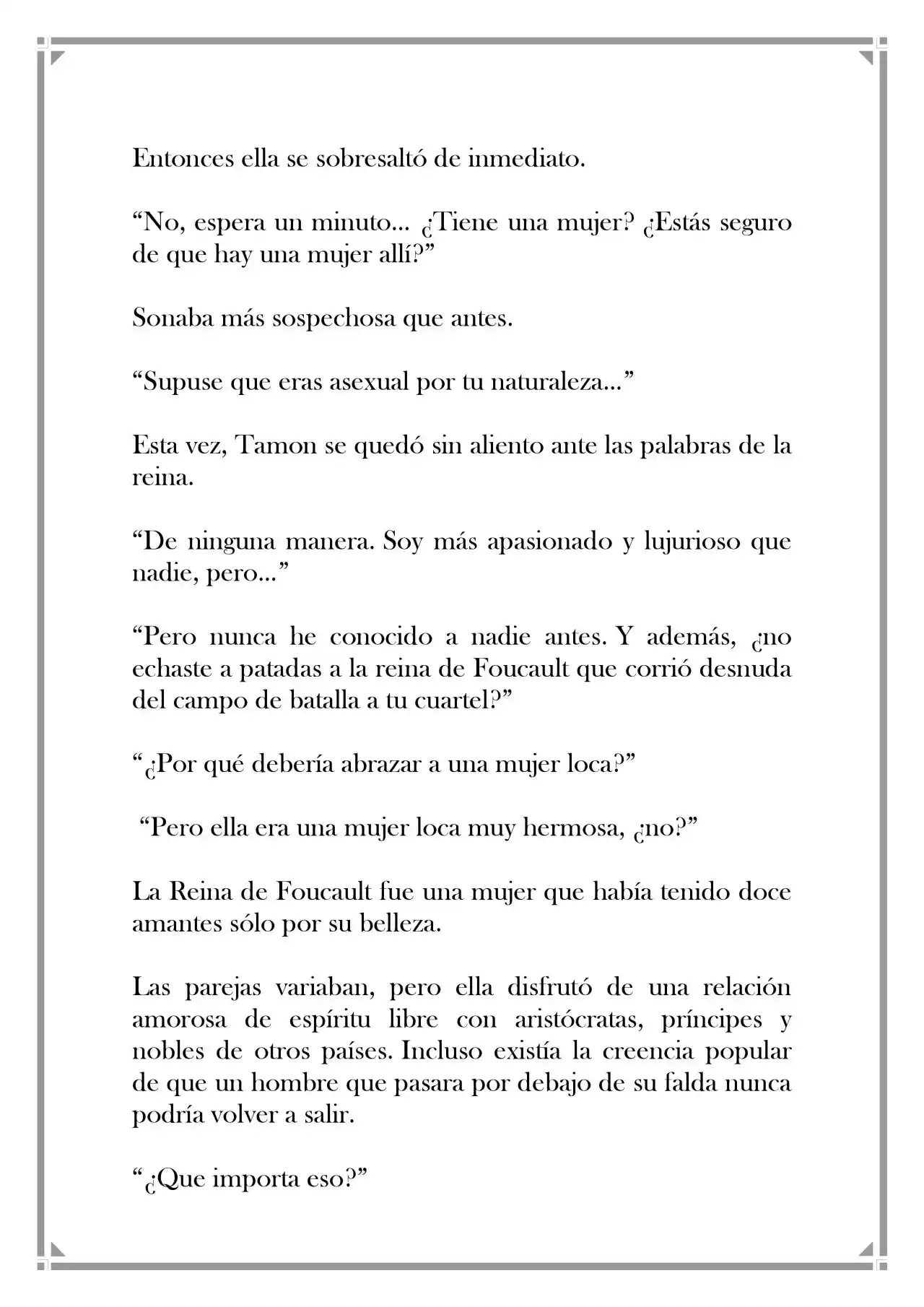 Entonces ella se sobresaltó de inmediato.

"No, espera un minuto... ¿Tiene una mujer? ¿Estás seguro de que hay una mujer allí?"

Sonaba más sospechosa que antes.

"Supuse que eras asexual por tu naturaleza..."

Esta vez, Tamon se quedó sin aliento ante las palabras de la reina.

"De ninguna manera. Soy más apasionado y lujurioso que nadie, pero..."

"Pero nunca he conocido a nadie antes. Y además, ¿no echaste a patadas a la reina de Foucault que corrió desnuda del campo de batalla a tu cuartel?"

"¿Por qué debería abrazar a una mujer loca?"

"Pero ella era una mujer loca muy hermosa, ¿no?"

La Reina de Foucault fue una mujer que había tenido doce amantes sólo por su belleza.

Las parejas variaban, pero ella disfrutó de una relación amorosa de espíritu libre con aristócratas, príncipes y nobles de otros países. Incluso existía la creencia popular de que un hombre que pasara por debajo de su falda nunca podría volver a salir.

"¿Que importa eso?"